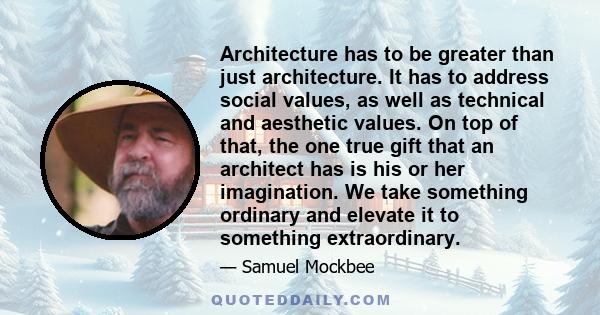 Architecture has to be greater than just architecture. It has to address social values, as well as technical and aesthetic values. On top of that, the one true gift that an architect has is his or her imagination. We take something ordinary and elevate it to something extraordinary.

— Samuel Mockbee

QUOTEDDAILY.COM